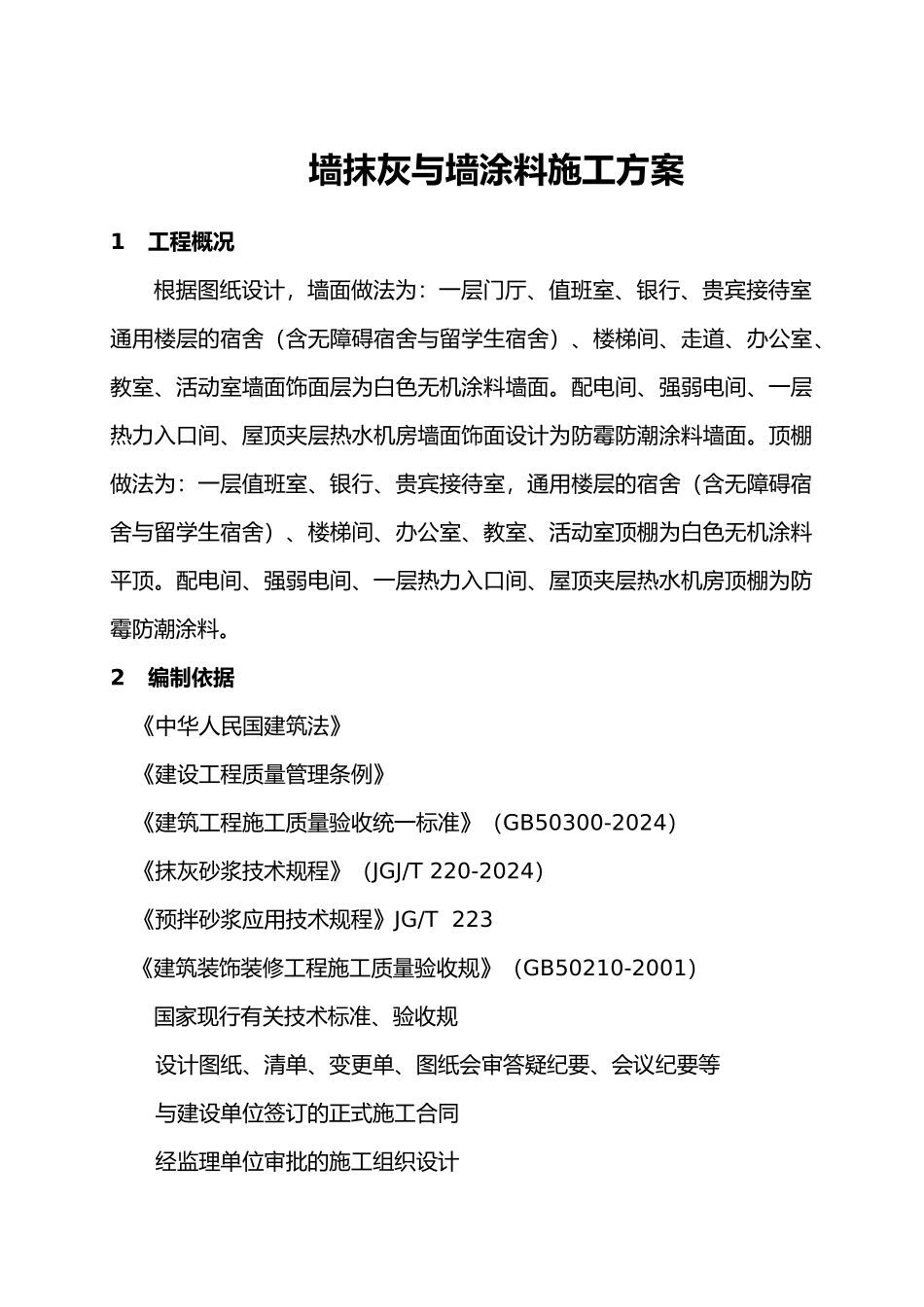 墙抹灰与墙涂料施工方案

1　工程概况

根据图纸设计，墙面做法为：一层门厅、值班室、银行、贵宾接待室通用楼层的宿舍（含无障碍宿舍与留学生宿舍）、楼梯间、走道、办公室、教室、活动室墙面饰面层为白色无机涂料墙面。配电间、强弱电间、一层热力入口间、屋顶夹层热水机房墙面饰面设计为防霉防潮涂料墙面。顶棚做法为：一层值班室、银行、贵宾接待室，通用楼层的宿舍（含无障碍宿舍与留学生宿舍）、楼梯间、办公室、教室、活动室顶棚为白色无机涂料平顶。配电间、强弱电间、一层热力入口间、屋顶夹层热水机房顶棚为防霉防潮涂料。

2　编制依据

《中华人民国建筑法》

《建设工程质量管理条例》

《建筑工程施工质量验收统一标准》（GB50300-2024）

《抹灰砂浆技术规程》（JGJ/T 220-2024）

《预拌砂浆应用技术规程》JG/T　223

《建筑装饰装修工程施工质量验收规》（GB50210-2001）

国家现行有关技术标准、验收规

设计图纸、清单、变更单、图纸会审答疑纪要、会议纪要等

与建设单位签订的正式施工合同

经监理单位审批的施工组织设计